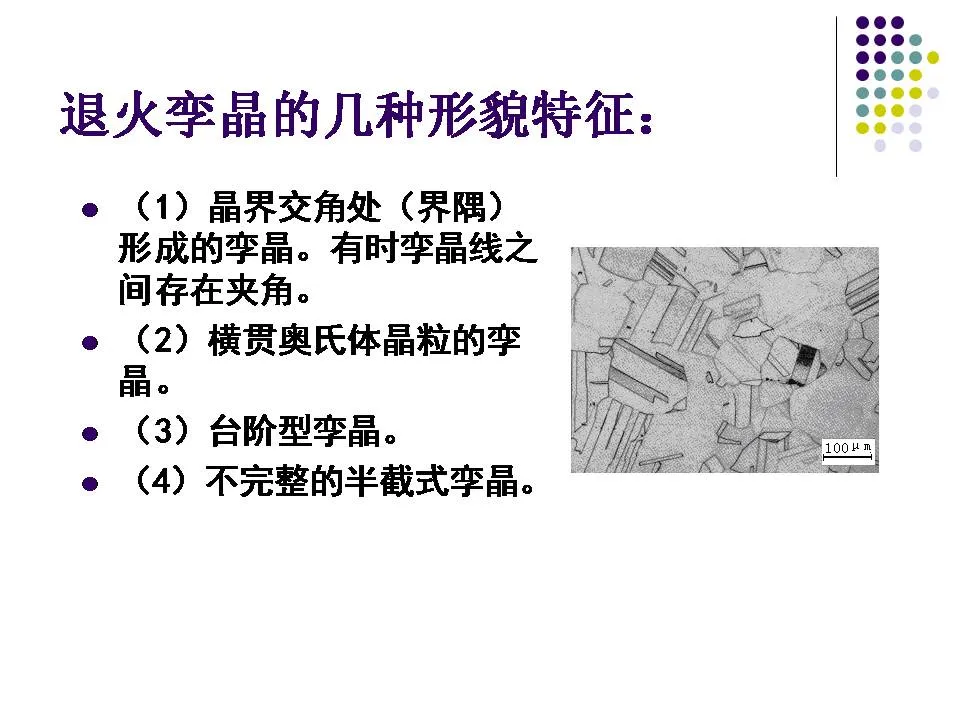 退火孪晶的几种形貌特征：

• （1）晶界交角处（界隅）形成的孪晶。有时孪晶线之间存在夹角。
• （2）横贯奥氏体晶粒的孪晶。
• （3）台阶型孪晶。
• （4）不完整的半截式孪晶。

100μm